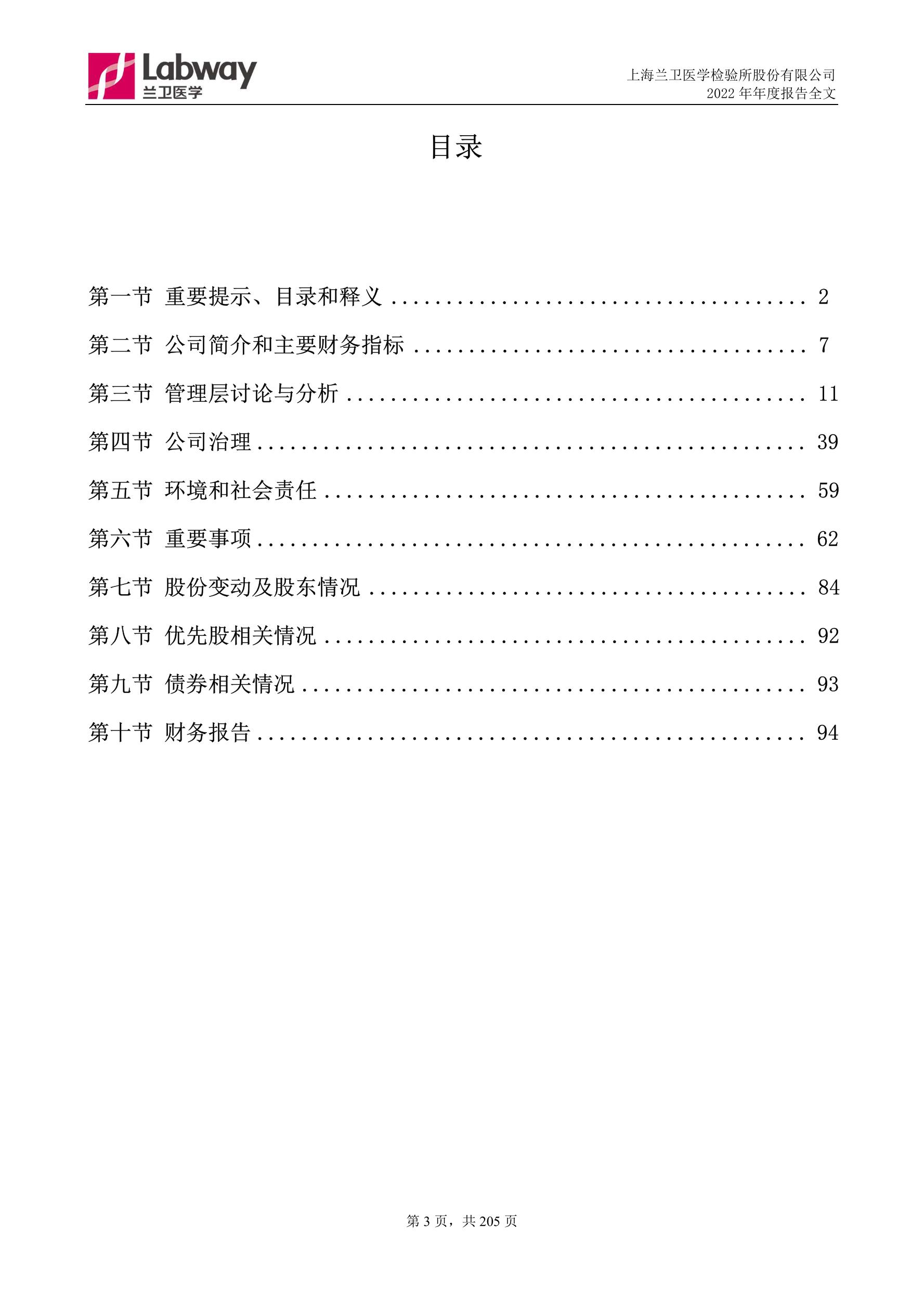 Labway
兰卫医学

上海兰卫医学检验所股份有限公司
2022 年年度报告全文

目录

第一节 重要提示、目录和释义 ........................................ 2

第二节 公司简介和主要财务指标 ...................................... 7

第三节 管理层讨论与分析 ............................................ 11

第四节 公司治理 .................................................... 39

第五节 环境和社会责任 .............................................. 59

第六节 重要事项 .................................................... 62

第七节 股份变动及股东情况 .......................................... 84

第八节 优先股相关情况 .............................................. 92

第九节 债券相关情况 ................................................ 93

第十节 财务报告 .................................................... 94

第 3 页，共 205 页